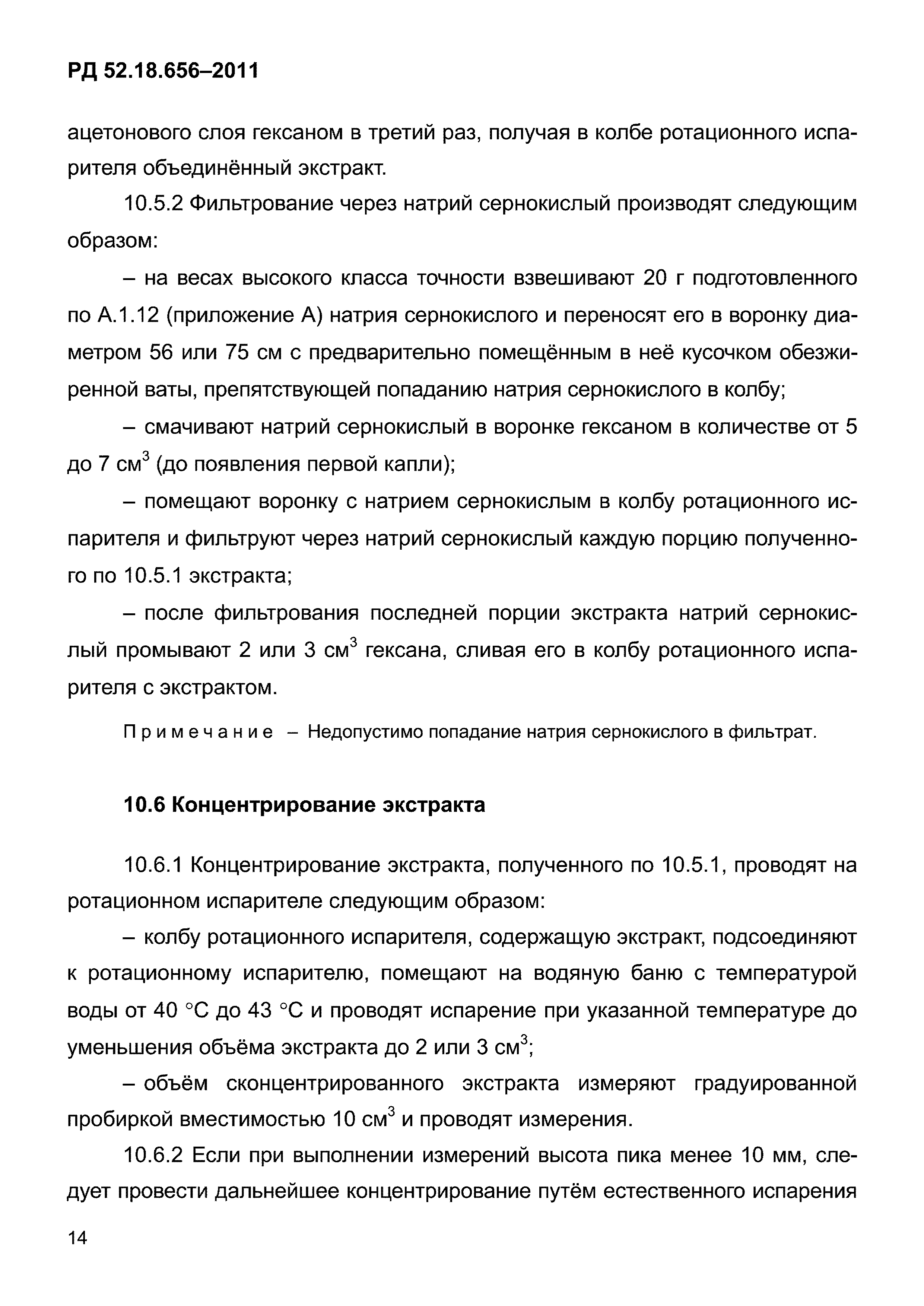 РД 52.18.656–2011

ацетонового слоя гексаном в третий раз, получая в колбе ротационного испарителя объединённый экстракт.

10.5.2 Фильтрование через натрий сернокислый производят следующим образом:

– на весах высокого класса точности взвешивают 20 г подготовленного по А.1.12 (приложение А) натрия сернокислого и переносят его в воронку диаметром 56 или 75 см с предварительно помещённым в неё кусочком обезжиренной ваты, препятствующей попаданию натрия сернокислого в колбу;

– смачивают натрий сернокислый в воронке гексаном в количестве от 5 до 7 см$^3$ (до появления первой капли);

– помещают воронку с натрием сернокислым в колбу ротационного испарителя и фильтруют через натрий сернокислый каждую порцию полученного по 10.5.1 экстракта;

– после фильтрования последней порции экстракта натрий сернокислый промывают 2 или 3 см$^3$ гексана, сливая его в колбу ротационного испарителя с экстрактом.

Примечание – Недопустимо попадание натрия сернокислого в фильтрат.

10.6 Концентрирование экстракта

10.6.1 Концентрирование экстракта, полученного по 10.5.1, проводят на ротационном испарителе следующим образом:

– колбу ротационного испарителя, содержащую экстракт, подсоединяют к ротационному испарителю, помещают на водяную баню с температурой воды от 40 °С до 43 °С и проводят испарение при указанной температуре до уменьшения объёма экстракта до 2 или 3 см$^3$;

– объём сконцентрированного экстракта измеряют градуированной пробиркой вместимостью 10 см$^3$ и проводят измерения.

10.6.2 Если при выполнении измерений высота пика менее 10 мм, следует провести дальнейшее концентрирование путём естественного испарения

14